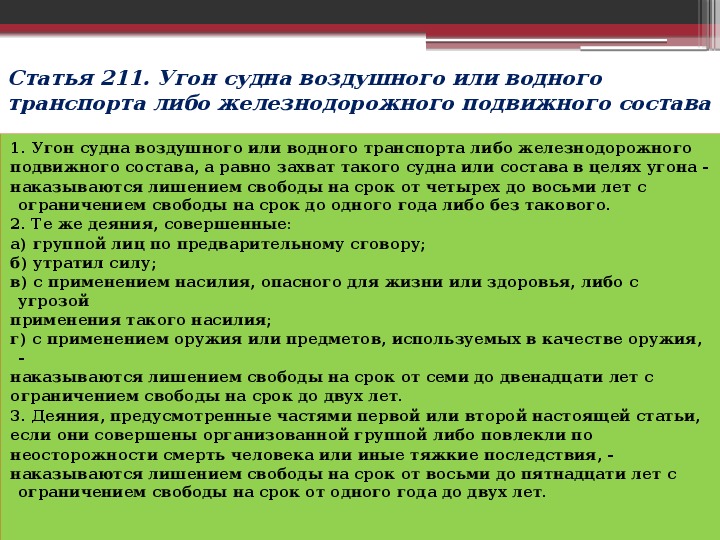 Статья 211. Угон судна воздушного или водного транспорта либо железнодорожного подвижного состава

1. Угон судна воздушного или водного транспорта либо железнодорожного подвижного состава, а равно захват такого судна или состава в целях угона - наказываются лишением свободы на срок от четырех до восьми лет с ограничением свободы на срок до одного года либо без такового.
2. Те же деяния, совершенные:
а) группой лиц по предварительному сговору;
б) утратил силу;
в) с применением насилия, опасного для жизни или здоровья, либо с угрозой
применения такого насилия;
г) с применением оружия или предметов, используемых в качестве оружия, -
наказываются лишением свободы на срок от семи до двенадцати лет с ограничением свободы на срок до двух лет.
3. Деяния, предусмотренные частями первой или второй настоящей статьи, если они совершены организованной группой либо повлекли по неосторожности смерть человека или иные тяжкие последствия, - наказываются лишением свободы на срок от восьми до пятнадцати лет с ограничением свободы на срок от одного года до двух лет.